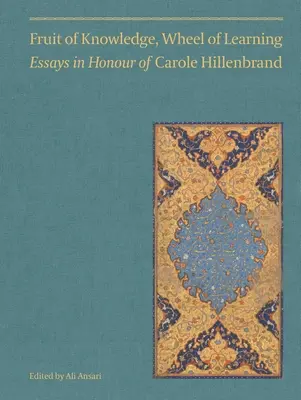 Fruit of Knowledge, Wheel of Learning
Essays in Honour of Carole Hillenbrand

Edited by Ali Ansari